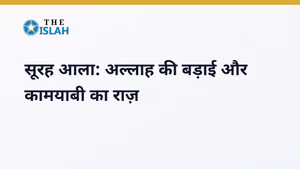 THE ISLAH

सूरह आला: अल्लाह की बड़ाई और कामयाबी का राज़